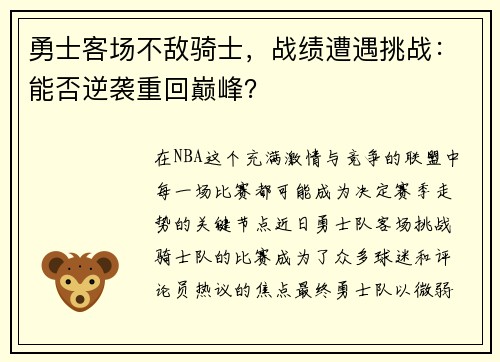 勇士客场不敌骑士，战绩遭遇挑战：能否逆袭重回巅峰？

在NBA这个充满激情与竞争的联盟中每一场比赛都可能成为决定赛季走势的关键节点近日勇士队客场挑战骑士队的比赛成为了众多球迷和评论员热议的焦点最终勇士队以微弱